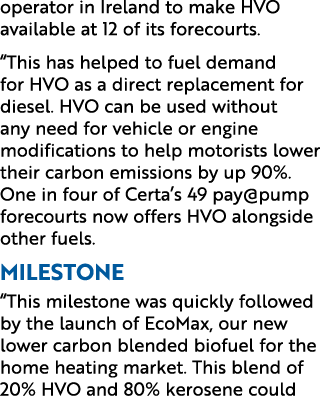 operator in Ireland to make HVO available at 12 of its forecourts.

"This has helped to fuel demand for HVO as a direct replacement for diesel. HVO can be used without any need for vehicle or engine modifications to help motorists lower their carbon emissions by up 90%. One in four of Certa's 49 pay@pump forecourts now offers HVO alongside other fuels.

MILESTONE

"This milestone was quickly followed by the launch of EcoMax, our new lower carbon blended biofuel for the home heating market. This blend of 20% HVO and 80% kerosene could